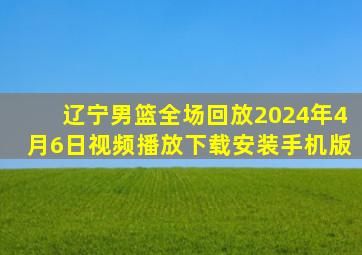 辽宁男篮全场回放2024年4月6日视频播放下载安装手机版